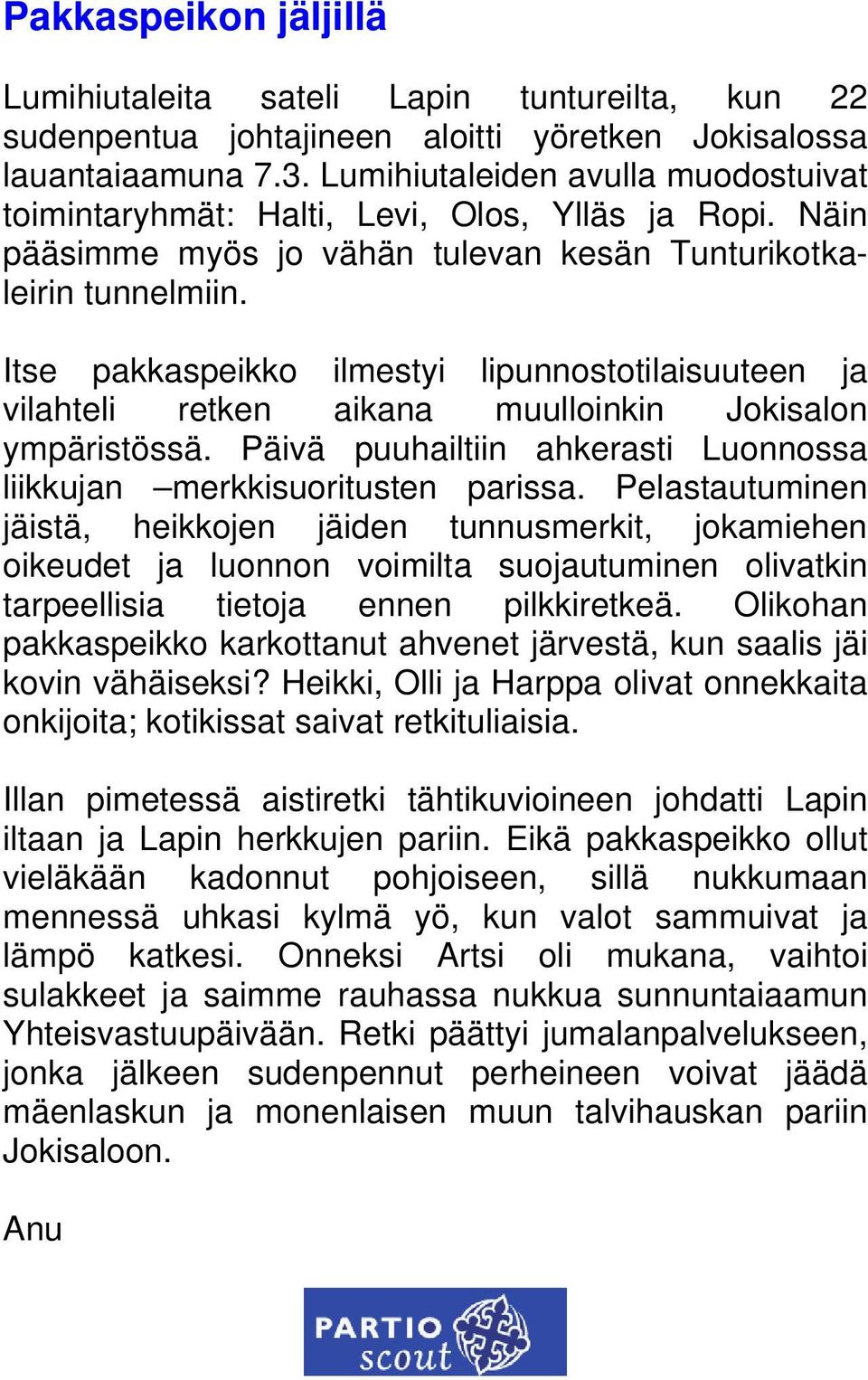 Pakkaspeikon jäljillä

Lumihiutaleita sateli Lapin tuntureilta, kun 22 sudenpentua johtajineen aloitti yöretken Jokisalossa lauantaiaamuna 7.3. Lumihiutaleiden avulla muodostuivat toimintaryhmät: Halti, Levi, Olos, Ylläs ja Ropi. Näin pääsimme myös jo vähän tulevan kesän Tunturikotkaleirin tunnelmiin.

Itse pakkaspeikko ilmestyi lipunnostotilaisuuteen ja vilahteli retken aikana muulloinkin Jokisalon ympäristössä. Päivä puuhailtiin ahkerasti Luonnossa liikkujan –merkkisuoritusten parissa. Pelastautuminen jäistä, heikkojen jäiden tunnusmerkit, jokamiehen oikeudet ja luonnon voimilta suojautuminen olivatkin tarpeellisia tietoja ennen pilkkiretkeä. Olikohan pakkaspeikko karkottanut ahvenet järvestä, kun saalis jäi kovin vähäiseksi? Heikki, Olli ja Harppa olivat onnekkaita onkijoita; kotikissat saivat retkituliaisia.

Illan pimetessä aistiretki tähtikuvioineen johdatti Lapin iltaan ja Lapin herkkujen pariin. Eikä pakkaspeikko ollut vieläkään kadonnut pohjoiseen, sillä nukkumaan mennessä uhkasi kylmä yö, kun valot sammuivat ja lämpö katkesi. Onneksi Artsi oli mukana, vaihtoi sulakkeet ja saimme rauhassa nukkua sunnuntaiaamun Yhteisvastuupäivään. Retki päättyi jumalanpalvelukseen, jonka jälkeen sudenpennut perheineen voivat jäädä mäenlaskun ja monenlaisen muun talvihauskan pariin Jokisaloon.

Anu

PARTIO scout